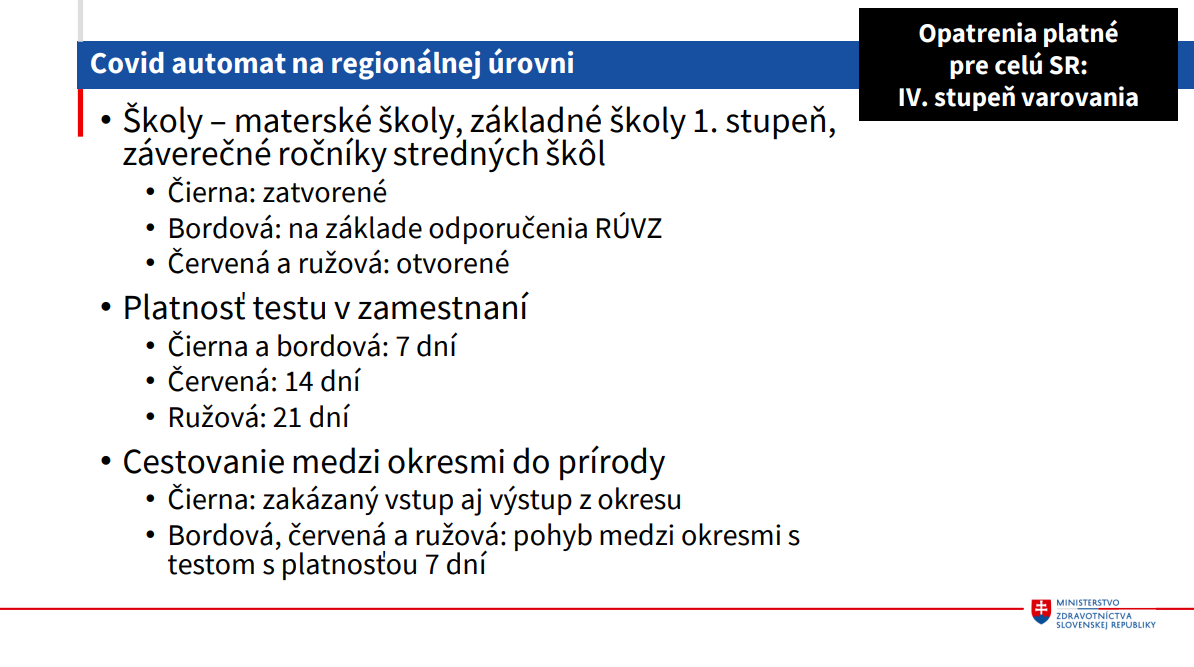 Covid automat na regionálnej úrovni

Opatrenia platné
pre celú SR:
IV. stupeň varovania

• Školy – materské školy, základné školy 1. stupeň, záverečné ročníky stredných škôl
• Čierna: zatvorené
• Bordová: na základe odporučenia RÚVZ
• Červená a ružová: otvorené

• Platnosť testu v zamestnaní
• Čierna a bordová: 7 dní
• Červená: 14 dní
• Ružová: 21 dní

• Cestovanie medzi okresmi do prírody
• Čierna: zakázaný vstup aj výstup z okresu
• Bordová, červená a ružová: pohyb medzi okresmi s testom s platnosťou 7 dní

MINISTERSTVO
ZDRAVOTNÍCTVA
SLOVENSKEJ REPUBLIKY